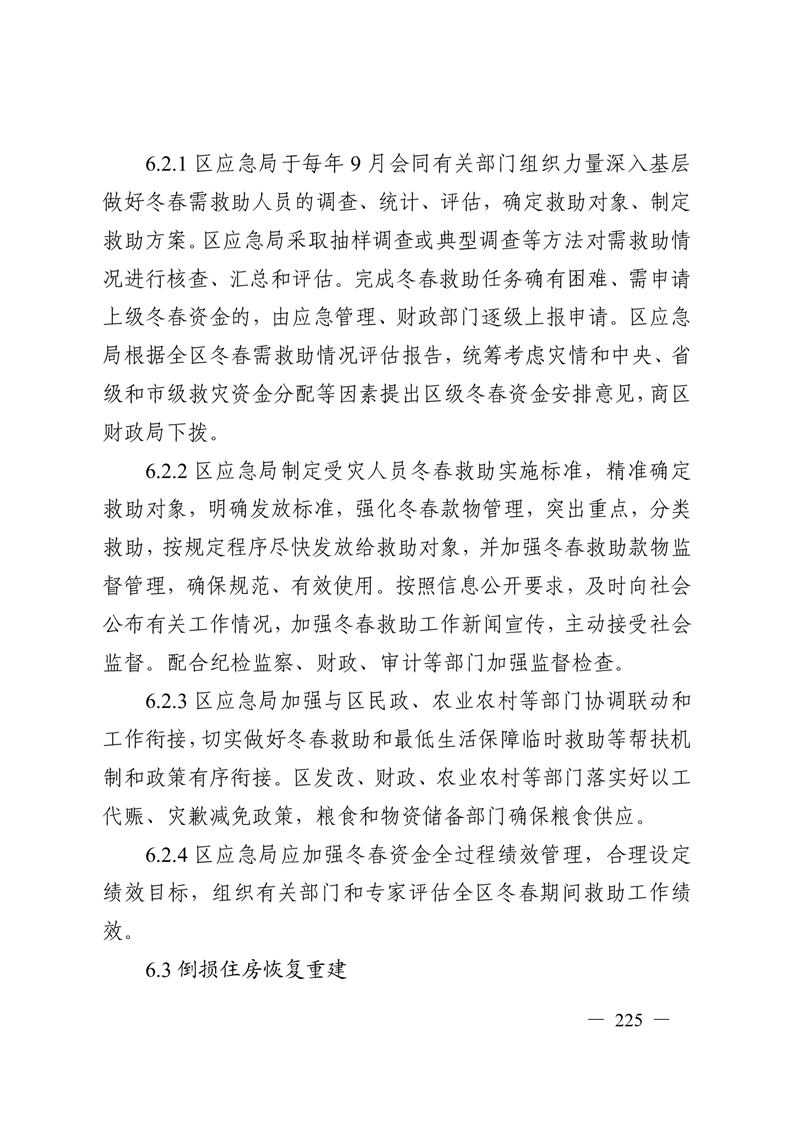 6.2.1 区应急局于每年 9 月会同有关部门组织力量深入基层做好冬春需救助人员的调查、统计、评估，确定救助对象、制定救助方案。区应急局采取抽样调查或典型调查等方法对需救助情况进行核查、汇总和评估。完成冬春救助任务确有困难、需申请上级冬春资金的，由应急管理、财政部门逐级上报申请。区应急局根据全区冬春需救助情况评估报告，统筹考虑灾情和中央、省级和市级救灾资金分配等因素提出区级冬春资金安排意见，商区财政局下拨。

6.2.2 区应急局制定受灾人员冬春救助实施标准，精准确定救助对象，明确发放标准，强化冬春款物管理，突出重点，分类救助，按规定程序尽快发放给救助对象，并加强冬春救助款物监督管理，确保规范、有效使用。按照信息公开要求，及时向社会公布有关工作情况，加强冬春救助工作新闻宣传，主动接受社会监督。配合纪检监察、财政、审计等部门加强监督检查。

6.2.3 区应急局加强与区民政、农业农村等部门协调联动和工作衔接，切实做好冬春救助和最低生活保障临时救助等帮扶机制和政策有序衔接。区发改、财政、农业农村等部门落实好以工代赈、灾歉减免政策，粮食和物资储备部门确保粮食供应。

6.2.4 区应急局应加强冬春资金全过程绩效管理，合理设定绩效目标，组织有关部门和专家评估全区冬春期间救助工作绩效。

6.3 倒损住房恢复重建

— 225 —